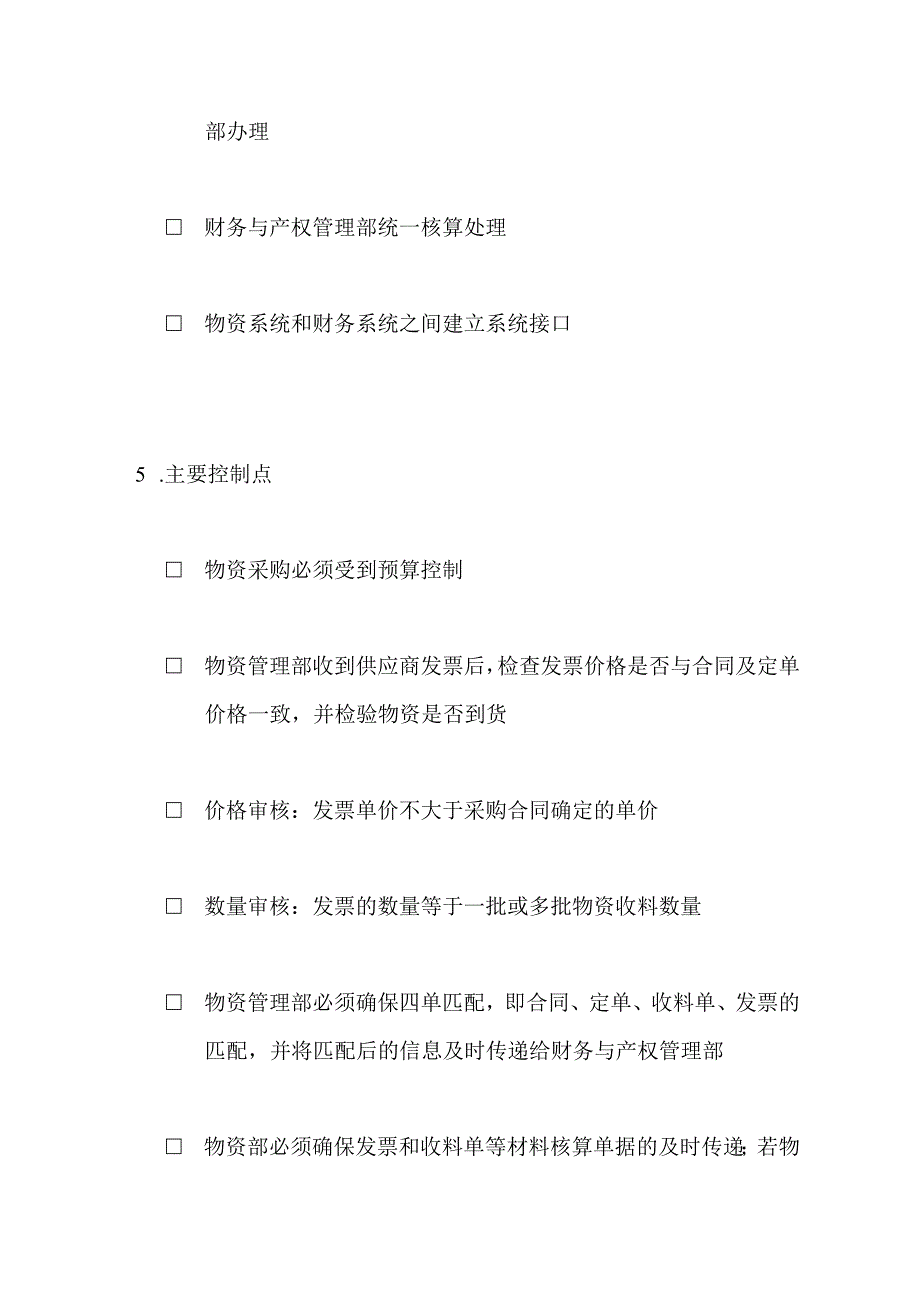 部办理

□ 财务与产权管理部统一核算处理

□ 物资系统和财务系统之间建立系统接口

5 .主要控制点

□ 物资采购必须受到预算控制

□ 物资管理部收到供应商发票后，检查发票价格是否与合同及定单价格一致，并检验物资是否到货

□ 价格审核：发票单价不大于采购合同确定的单价

□ 数量审核：发票的数量等于一批或多批物资收料数量

□ 物资管理部必须确保四单匹配，即合同、定单、收料单、发票的匹配，并将匹配后的信息及时传递给财务与产权管理部

□ 物资部必须确保发票和收料单等材料核算单据的及时传递；若物